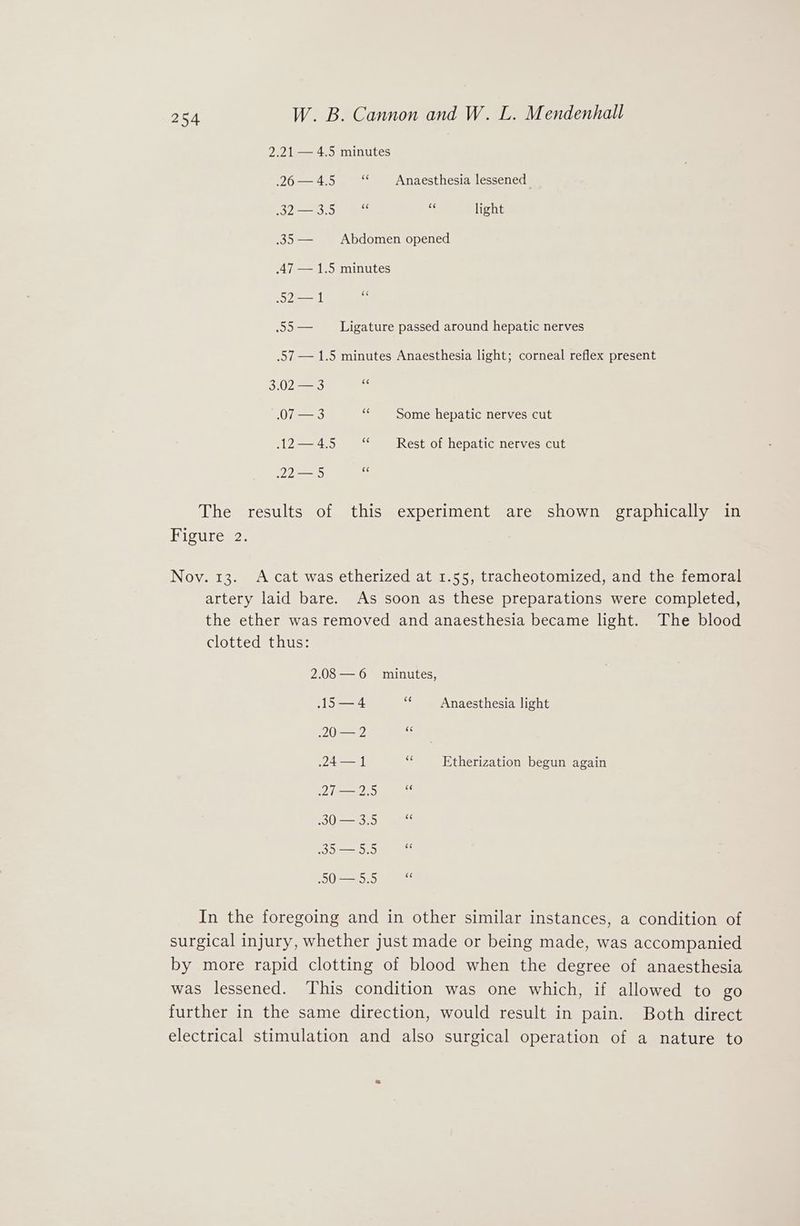 254 W. B. Cannon and W. L. Mendenhall

2.21 — 4.5 minutes

.26 — 4.5 " Anaesthesia lessened

.32 — 3.5 " " light

.35 — Abdomen opened

.47 — 1.5 minutes

.52 — 1 "

.55 — Ligature passed around hepatic nerves

.57 — 1.5 minutes Anaesthesia light; corneal reflex present

3.02 — 3 "

.07 — 3 " Some hepatic nerves cut

.12 — 4.5 " Rest of hepatic nerves cut

.22 — 5 "

The results of this experiment are shown graphically in Figure 2.

Nov. 13. A cat was etherized at 1.55, tracheotomized, and the femoral artery laid bare. As soon as these preparations were completed, the ether was removed and anaesthesia became light. The blood clotted thus:

2.08 — 6 minutes,

.15 — 4 " Anaesthesia light

.20 — 2 "

.24 — 1 " Etherization begun again

.27 — 2.5 "

.30 — 3.5 "

.35 — 5.5 "

.50 — 5.5 "

In the foregoing and in other similar instances, a condition of surgical injury, whether just made or being made, was accompanied by more rapid clotting of blood when the degree of anaesthesia was lessened. This condition was one which, if allowed to go further in the same direction, would result in pain. Both direct electrical stimulation and also surgical operation of a nature to